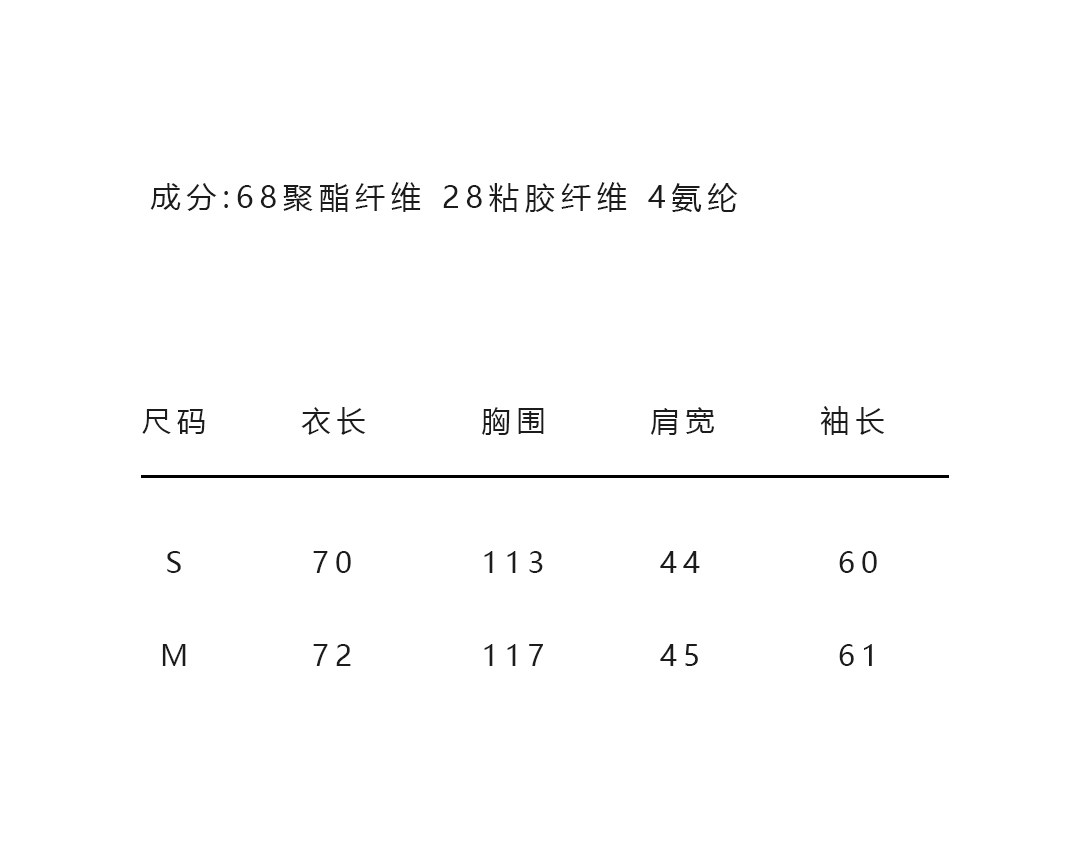 成分:68聚酯纤维 28粘胶纤维 4氨纶

| 尺码 | 衣长 | 胸围 | 肩宽 | 袖长 |
|---|---|---|---|---|
| S | 70 | 113 | 44 | 60 |
| M | 72 | 117 | 45 | 61 |